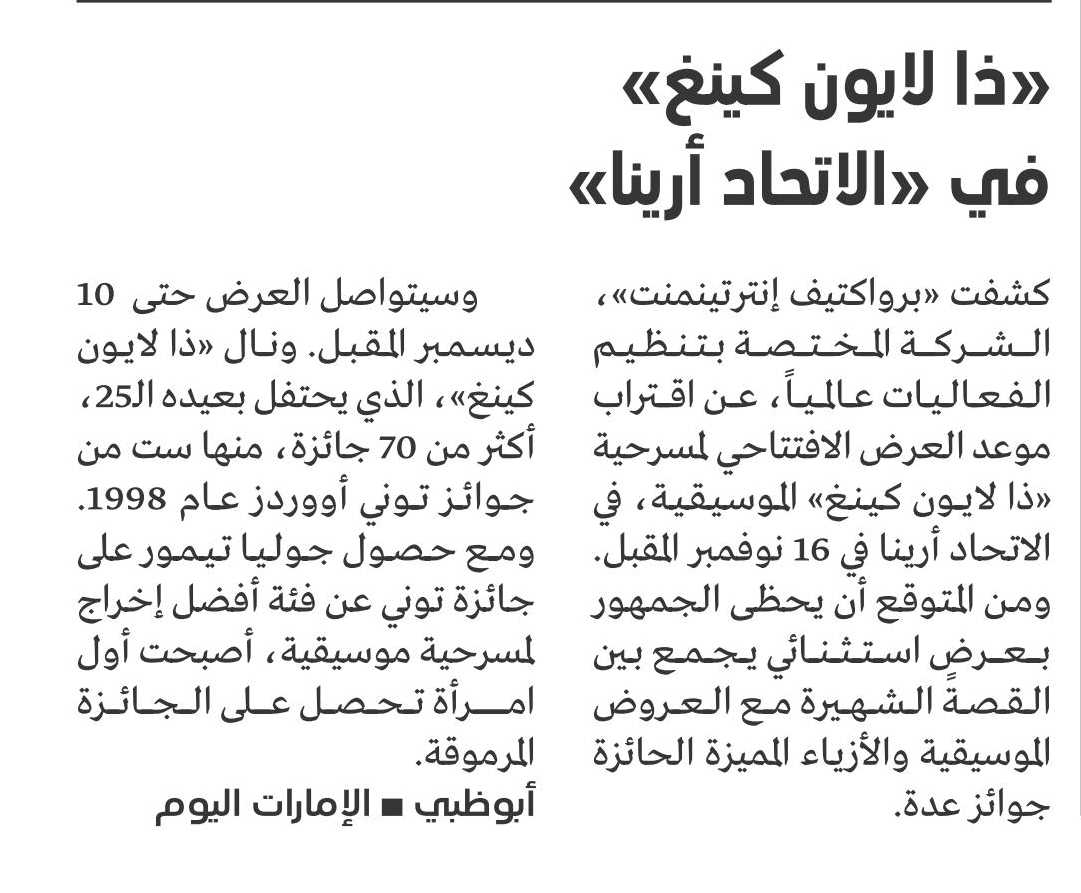 «ذا لايون كينغ» في «الاتحاد أرينا»

كشفت «برواكتيف إنترتينمنت»، الشركة المختصة بتنظيم الفعاليات عالمياً، عن اقتراب موعد العرض الافتتاحي لمسرحية «ذا لايون كينغ» الموسيقية، في الاتحاد أرينا في 16 نوفمبر المقبل. ومن المتوقع أن يحظى الجمهور بعرضٍ استثنائي يجمع بين القصة الشهيرة مع العروض الموسيقية والأزياء المميزة الحائزة جوائز عدة.

وسيتواصل العرض حتى 10 ديسمبر المقبل. ونال «ذا لايون كينغ»، الذي يحتفل بعيده الـ25، أكثر من 70 جائزة، منها ست من جوائز توني أووردز عام 1998. ومع حصول جوليا تيمور على جائزة توني عن فئة أفضل إخراج لمسرحية موسيقية، أصبحت أول امرأة تحصل على الجائزة المرموقة.

أبوظبي ■ الإمارات اليوم